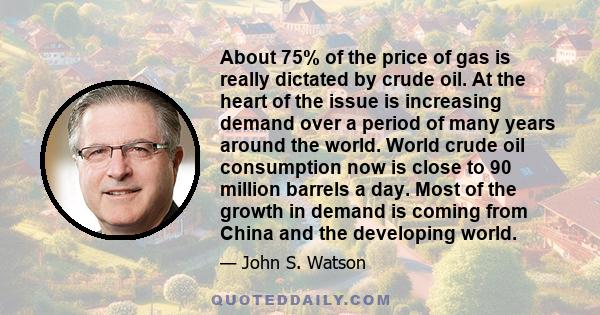 About 75% of the price of gas is really dictated by crude oil. At the heart of the issue is increasing demand over a period of many years around the world. World crude oil consumption now is close to 90 million barrels a day. Most of the growth in demand is coming from China and the developing world.

— John S. Watson

QUOTEDDAILY.COM